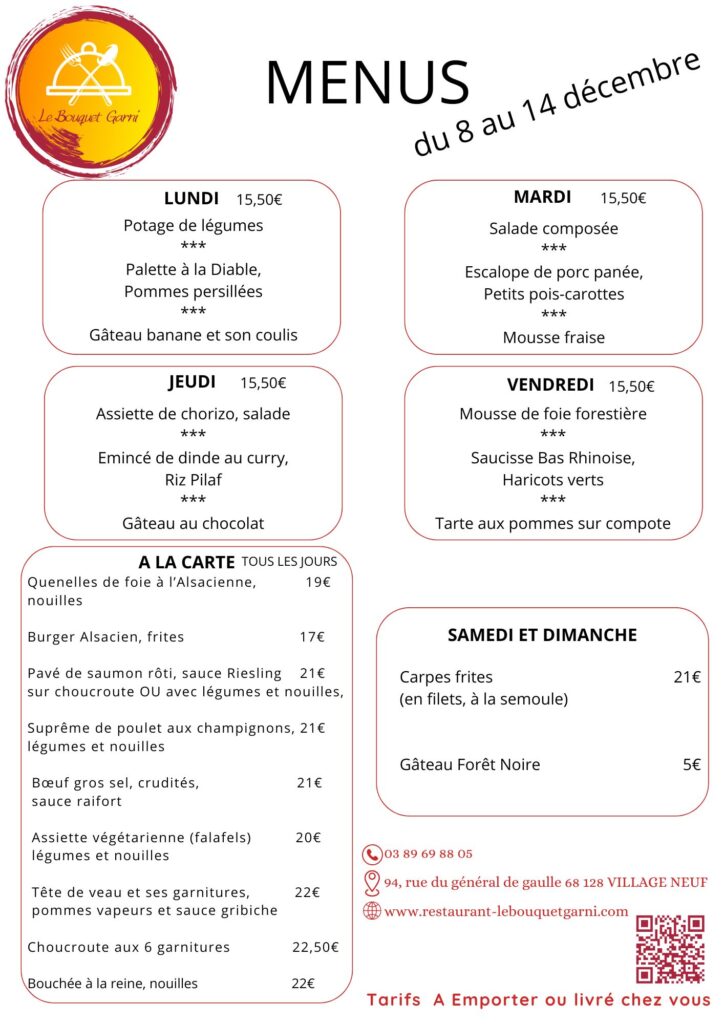 Le Bouquet Garni

MENUS
du 8 au 14 décembre

LUNDI 15,50€
Potage de légumes
***
Palette à la Diable,
Pommes persillées
***
Gâteau banane et son coulis

MARDI 15,50€
Salade composée
***
Escalope de porc panée,
Petits pois-carottes
***
Mousse fraise

JEUDI 15,50€
Assiette de chorizo, salade
***
Emincé de dinde au curry,
Riz Pilaf
***
Gâteau au chocolat

VENDREDI 15,50€
Mousse de foie forestière
***
Saucisse Bas Rhinoise,
Haricots verts
***
Tarte aux pommes sur compote

A LA CARTE TOUS LES JOURS
Quenelles de foie à l'Alsacienne, nouilles 19€

Burger Alsacien, frites 17€

Pavé de saumon rôti, sauce Riesling sur choucroute OU avec légumes et nouilles, 21€

Suprême de poulet aux champignons, légumes et nouilles 21€

Bœuf gros sel, crudités, sauce raifort 21€

Assiette végétarienne (falafels) légumes et nouilles 20€

Tête de veau et ses garnitures, pommes vapeurs et sauce gribiche 22€

Choucroute aux 6 garnitures 22,50€

Bouchée à la reine, nouilles 22€

SAMEDI ET DIMANCHE

Carpes frites (en filets, à la semoule) 21€

Gâteau Forêt Noire 5€

03 89 69 88 05
94, rue du général de gaulle 68 128 VILLAGE NEUF
www.restaurant-lebouquetgarni.com

Tarifs A Emporter ou livré chez vous